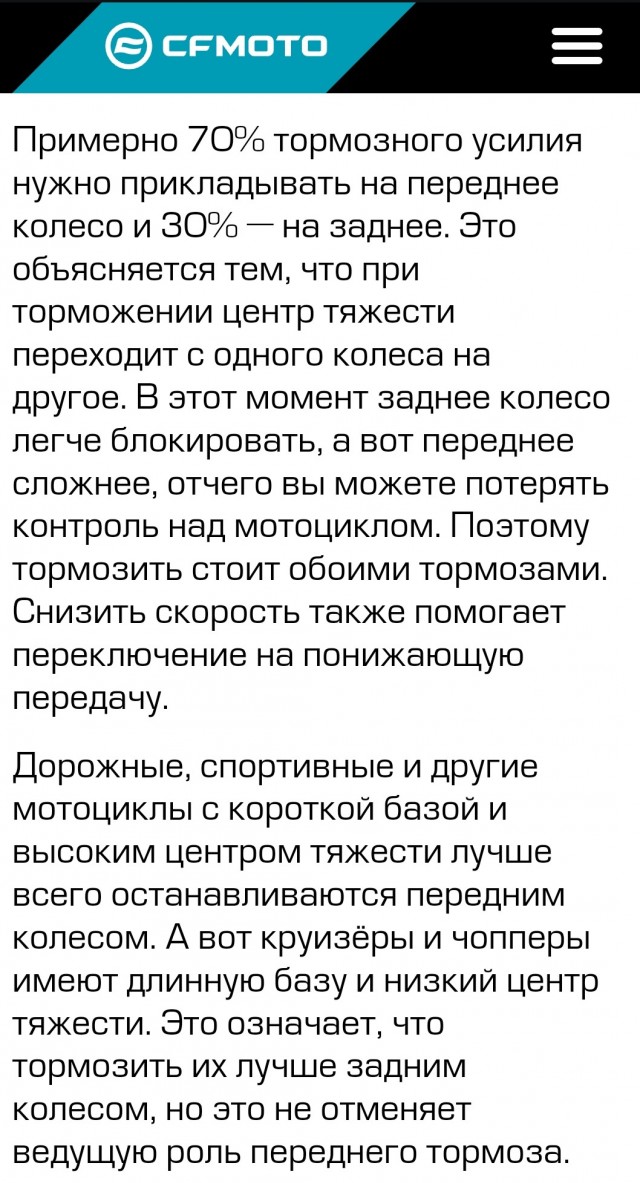 CFMOTO

Примерно 70% тормозного усилия нужно прикладывать на переднее колесо и 30% — на заднее. Это объясняется тем, что при торможении центр тяжести переходит с одного колеса на другое. В этот момент заднее колесо легче блокировать, а вот переднее сложнее, отчего вы можете потерять контроль над мотоциклом. Поэтому тормозить стоит обоими тормозами. Снизить скорость также помогает переключение на понижающую передачу.

Дорожные, спортивные и другие мотоциклы с короткой базой и высоким центром тяжести лучше всего останавливаются передним колесом. А вот круизёры и чопперы имеют длинную базу и низкий центр тяжести. Это означает, что тормозить их лучше задним колесом, но это не отменяет ведущую роль переднего тормоза.